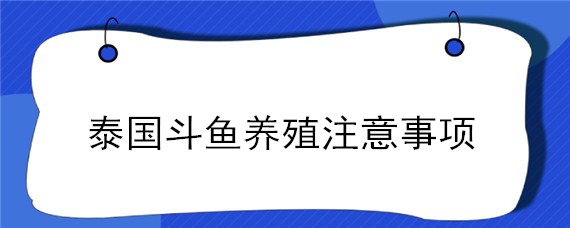 泰国斗鱼养殖注意事项